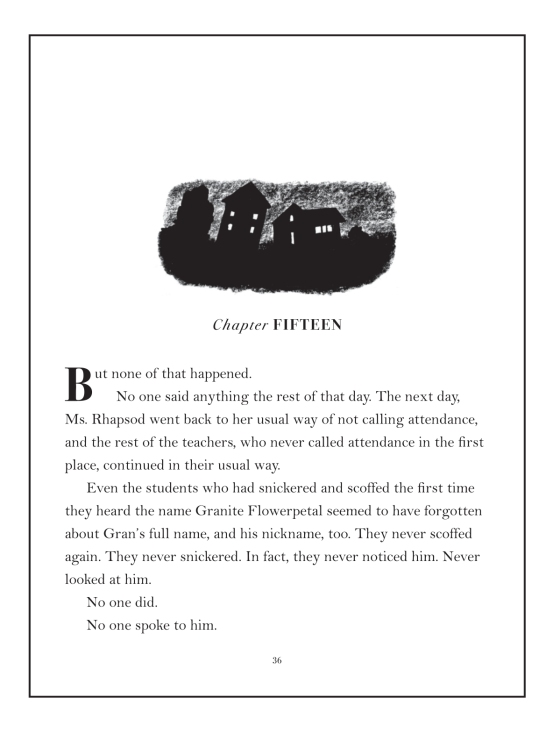 Chapter FIFTEEN

But none of that happened.

No one said anything the rest of that day. The next day, Ms. Rhapsod went back to her usual way of not calling attendance, and the rest of the teachers, who never called attendance in the first place, continued in their usual way.

Even the students who had snickered and scoffed the first time they heard the name Granite Flowerpetal seemed to have forgotten about Gran's full name, and his nickname, too. They never scoffed again. They never snickered. In fact, they never noticed him. Never looked at him.

No one did.

No one spoke to him.

36